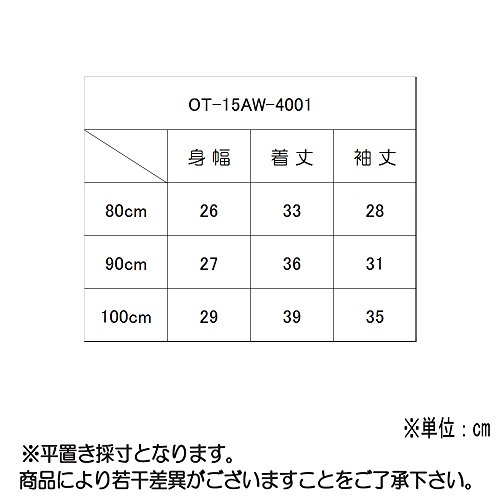 OT-15AW-4001

| | 身幅 | 着丈 | 袖丈 |
|---|---|---|---|
| 80cm | 26 | 33 | 28 |
| 90cm | 27 | 36 | 31 |
| 100cm | 29 | 39 | 35 |

※単位：cm

※平置き採寸となります。
商品により若干差異がございますことをご了承下さい。